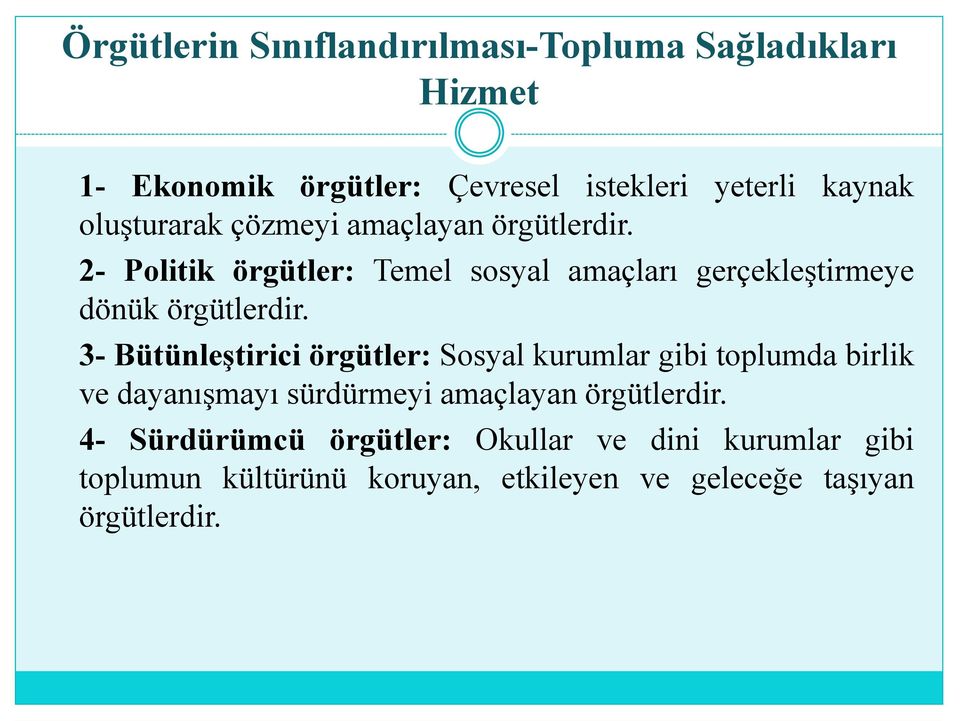 Örgütlerin Sınıflandırılması-Topluma Sağladıkları Hizmet

1- Ekonomik örgütler: Çevresel istekleri yeterli kaynak oluşturarak çözmeyi amaçlayan örgütlerdir.

2- Politik örgütler: Temel sosyal amaçları gerçekleştirmeye dönük örgütlerdir.

3- Bütünleştirici örgütler: Sosyal kurumlar gibi toplumda birlik ve dayanışmayı sürdürmeyi amaçlayan örgütlerdir.

4- Sürdürümcü örgütler: Okullar ve dini kurumlar gibi toplumun kültürünü koruyan, etkileyen ve geleceğe taşıyan örgütlerdir.